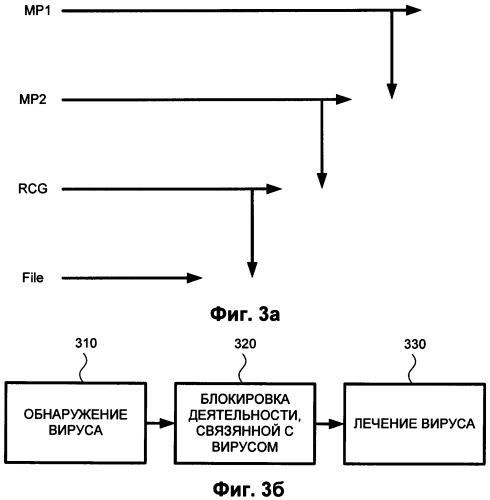 MP1

MP2

RCG

File

Фиг. 3а

310

320

330

ОБНАРУЖЕНИЕ ВИРУСА

БЛОКИРОВКА ДЕЯТЕЛЬНОСТИ, СВЯЗЯННОЙ С ВИРУСОМ

ЛЕЧЕНИЕ ВИРУСА

Фиг. 3б